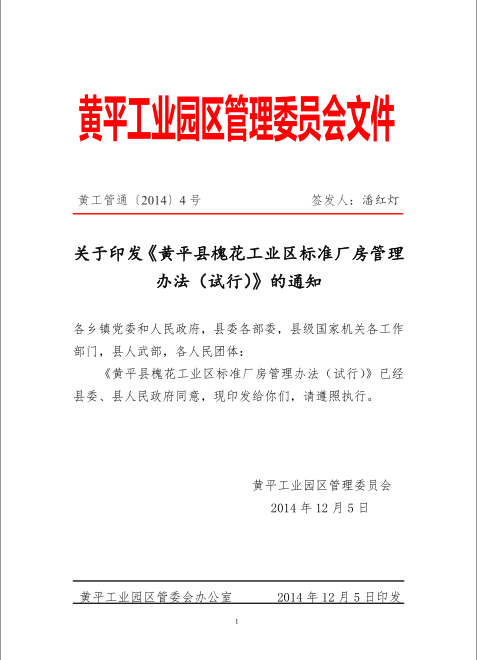 黄平工业园区管理委员会文件

黄工管通〔2014〕4号　　签发人：潘红灯

关于印发《黄平县槐花工业区标准厂房管理办法（试行)》的通知

各乡镇党委和人民政府，县委各部委，县级国家机关各工作部门，县人武部，各人民团体：

《黄平县槐花工业区标准厂房管理办法（试行)》已经县委、县人民政府同意，现印发给你们，请遵照执行。

黄平工业园区管理委员会
2014年12月5日

黄平工业园区管委会办公室　　2014年12月5日印发

1